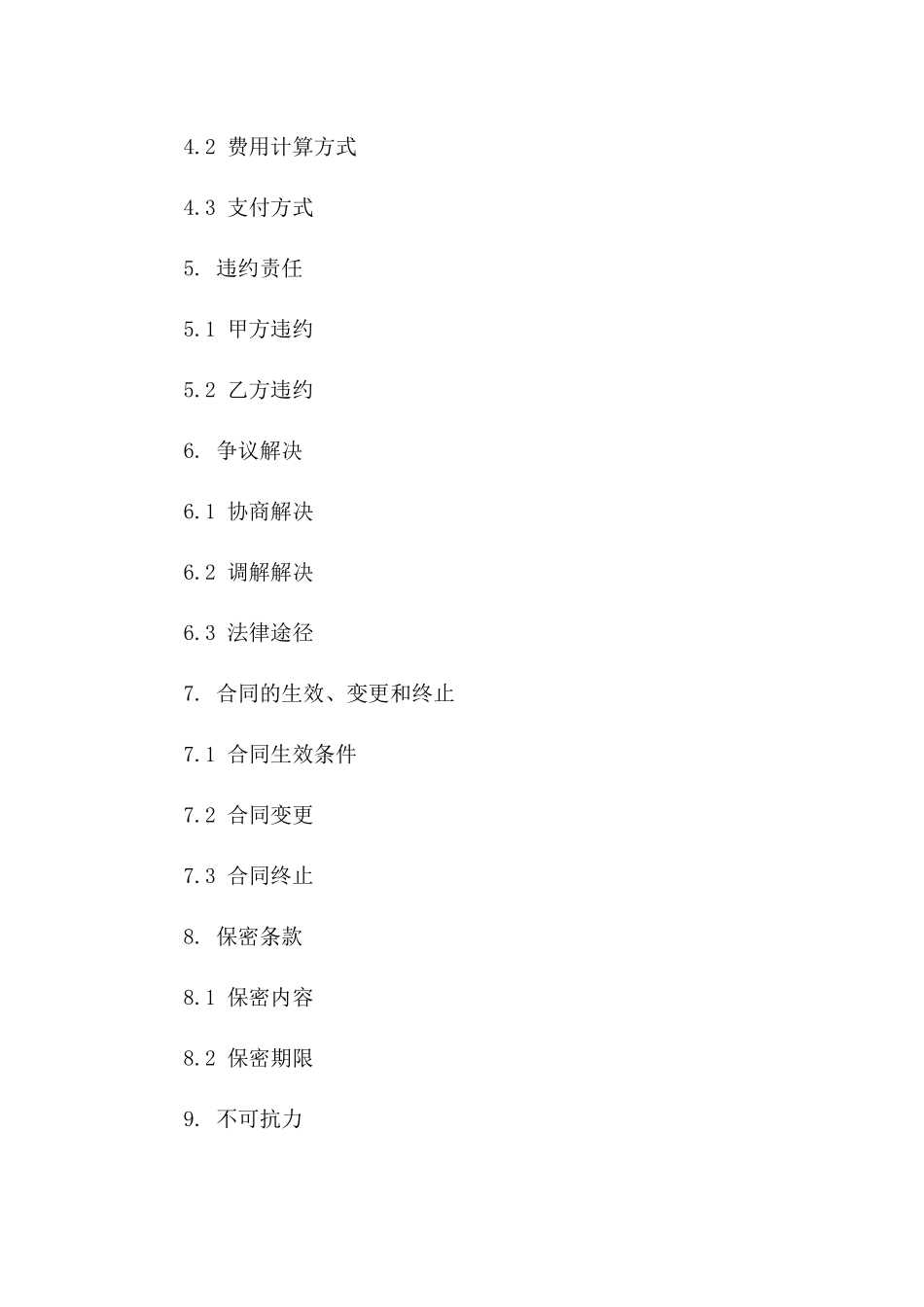 4.2 费用计算方式

4.3 支付方式

5. 违约责任

5.1 甲方违约

5.2 乙方违约

6. 争议解决

6.1 协商解决

6.2 调解解决

6.3 法律途径

7. 合同的生效、变更和终止

7.1 合同生效条件

7.2 合同变更

7.3 合同终止

8. 保密条款

8.1 保密内容

8.2 保密期限

9. 不可抗力